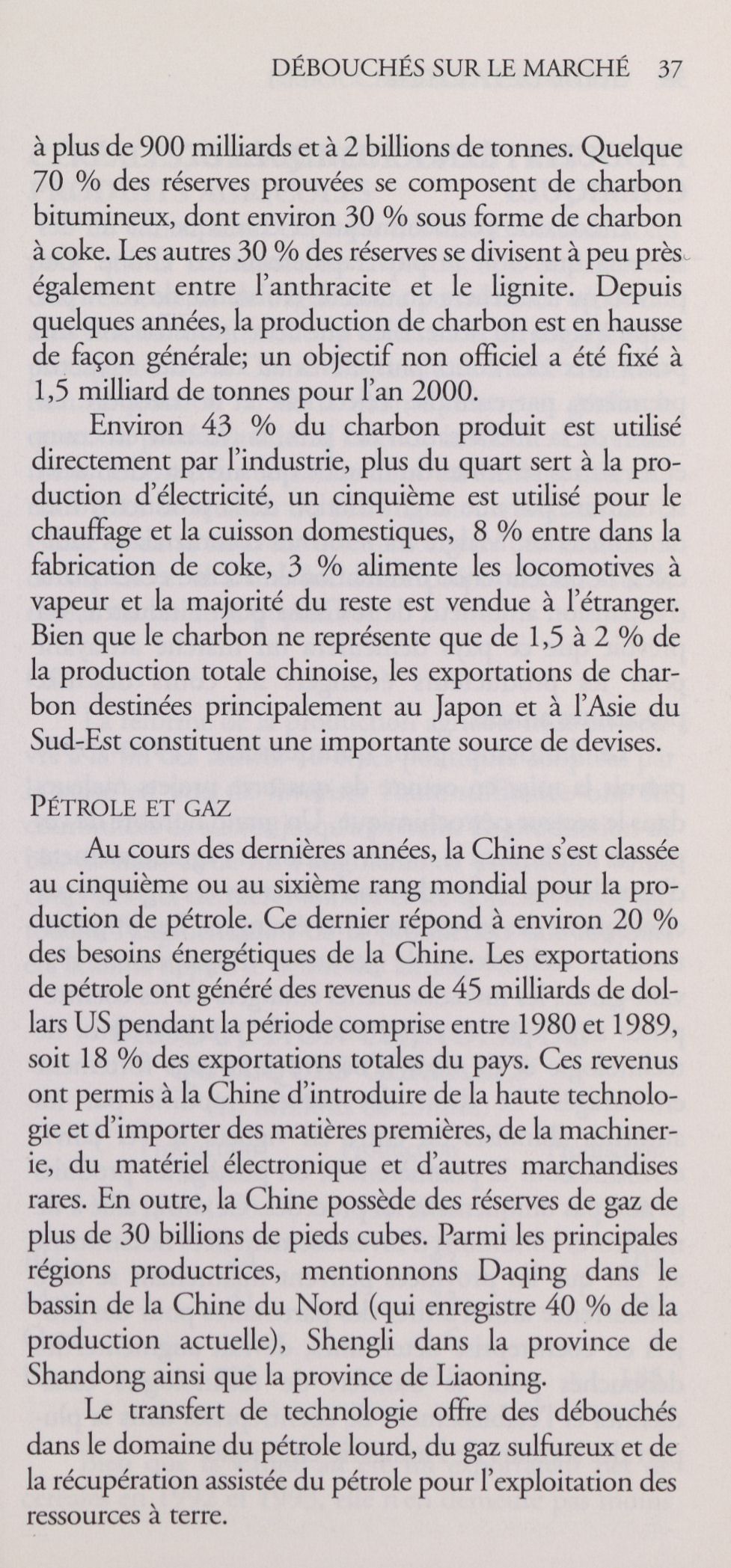 DÉBOUCHÉS SUR LE MARCHÉ 37

à plus de 900 milliards et à 2 billions de tonnes. Quelque 70 % des réserves prouvées se composent de charbon bitumineux, dont environ 30 % sous forme de charbon à coke. Les autres 30 % des réserves se divisent à peu près également entre l'anthracite et le lignite. Depuis quelques années, la production de charbon est en hausse de façon générale; un objectif non officiel a été fixé à 1,5 milliard de tonnes pour l'an 2000.

Environ 43 % du charbon produit est utilisé directement par l'industrie, plus du quart sert à la production d'électricité, un cinquième est utilisé pour le chauffage et la cuisson domestiques, 8 % entre dans la fabrication de coke, 3 % alimente les locomotives à vapeur et la majorité du reste est vendue à l'étranger. Bien que le charbon ne représente que de 1,5 à 2 % de la production totale chinoise, les exportations de charbon destinées principalement au Japon et à l'Asie du Sud-Est constituent une importante source de devises.

PÉTROLE ET GAZ

Au cours des dernières années, la Chine s'est classée au cinquième ou au sixième rang mondial pour la production de pétrole. Ce dernier répond à environ 20 % des besoins énergétiques de la Chine. Les exportations de pétrole ont généré des revenus de 45 milliards de dollars US pendant la période comprise entre 1980 et 1989, soit 18 % des exportations totales du pays. Ces revenus ont permis à la Chine d'introduire de la haute technologie et d'importer des matières premières, de la machinerie, du matériel électronique et d'autres marchandises rares. En outre, la Chine possède des réserves de gaz de plus de 30 billions de pieds cubes. Parmi les principales régions productrices, mentionnons Daqing dans le bassin de la Chine du Nord (qui enregistre 40 % de la production actuelle), Shengli dans la province de Shandong ainsi que la province de Liaoning.

Le transfert de technologie offre des débouchés dans le domaine du pétrole lourd, du gaz sulfureux et de la récupération assistée du pétrole pour l'exploitation des ressources à terre.